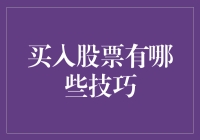 买入股票有哪些技巧